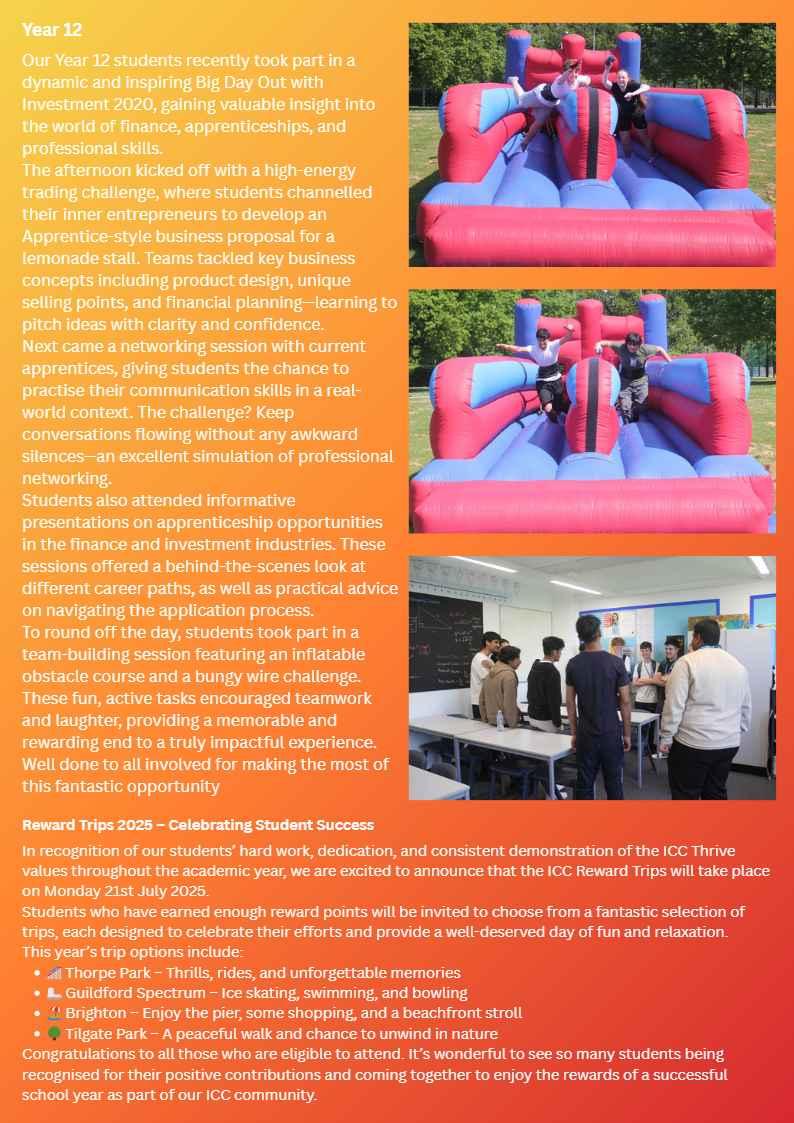 Year 12

Our Year 12 students recently took part in a dynamic and inspiring Big Day Out with Investment 2020, gaining valuable insight into the world of finance, apprenticeships, and professional skills.
The afternoon kicked off with a high-energy trading challenge, where students channelled their inner entrepreneurs to develop an Apprentice-style business proposal for a lemonade stall. Teams tackled key business concepts including product design, unique selling points, and financial planning—learning to pitch ideas with clarity and confidence.
Next came a networking session with current apprentices, giving students the chance to practise their communication skills in a real-world context. The challenge? Keep conversations flowing without any awkward silences—an excellent simulation of professional networking.
Students also attended informative presentations on apprenticeship opportunities in the finance and investment industries. These sessions offered a behind-the-scenes look at different career paths, as well as practical advice on navigating the application process.
To round off the day, students took part in a team-building session featuring an inflatable obstacle course and a bungy wire challenge. These fun, active tasks encouraged teamwork and laughter, providing a memorable and rewarding end to a truly impactful experience.
Well done to all involved for making the most of this fantastic opportunity

Reward Trips 2025 – Celebrating Student Success

In recognition of our students' hard work, dedication, and consistent demonstration of the ICC Thrive values throughout the academic year, we are excited to announce that the ICC Reward Trips will take place on Monday 21st July 2025.
Students who have earned enough reward points will be invited to choose from a fantastic selection of trips, each designed to celebrate their efforts and provide a well-deserved day of fun and relaxation.
This year's trip options include:
• 🎢 Thorpe Park – Thrills, rides, and unforgettable memories
• ⛸ Guildford Spectrum – Ice skating, swimming, and bowling
• 🏖 Brighton – Enjoy the pier, some shopping, and a beachfront stroll
• 🌳 Tilgate Park – A peaceful walk and chance to unwind in nature
Congratulations to all those who are eligible to attend. It's wonderful to see so many students being recognised for their positive contributions and coming together to enjoy the rewards of a successful school year as part of our ICC community.